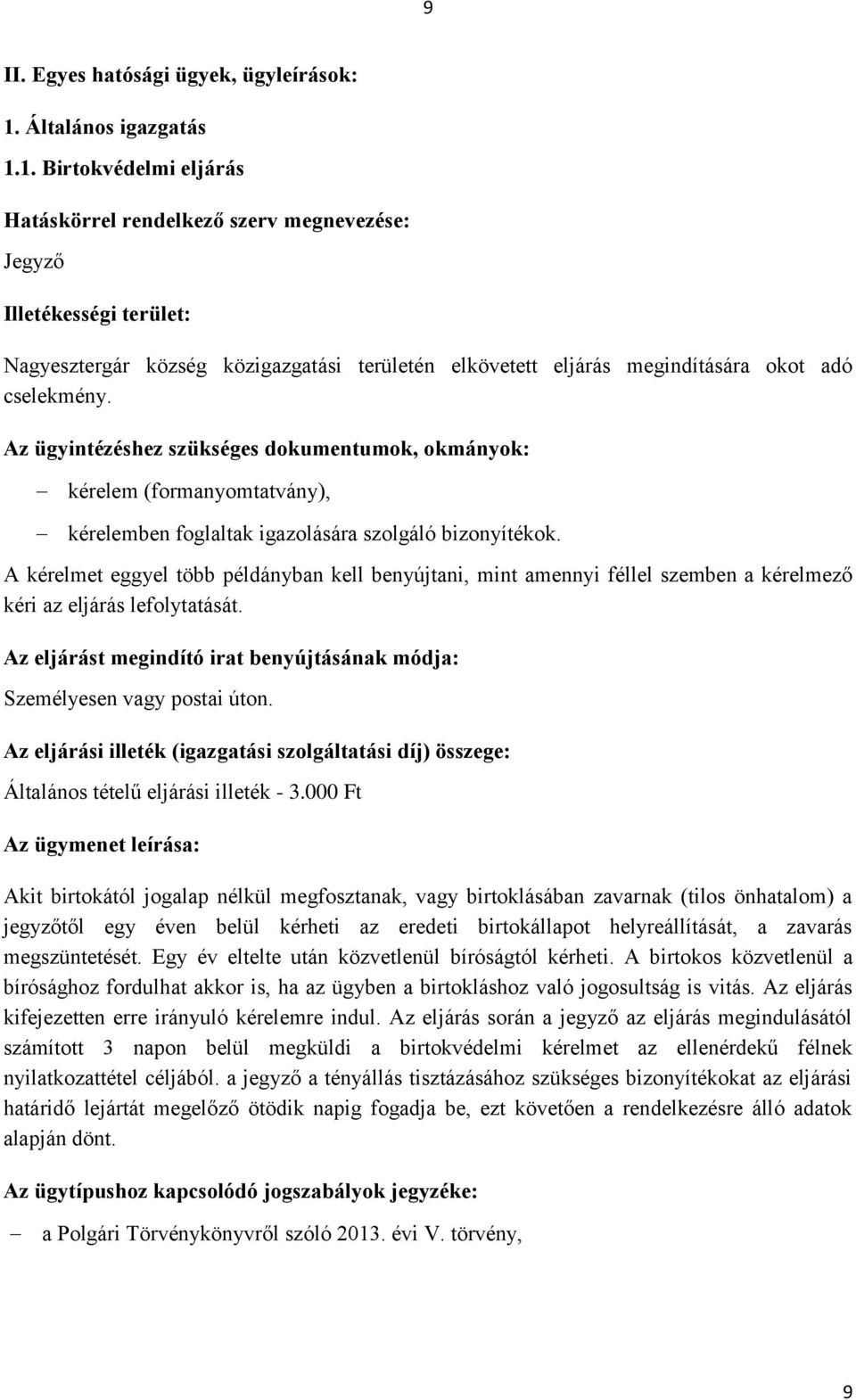 9

II. Egyes hatósági ügyek, ügyleírások:

1. Általános igazgatás

1.1. Birtokvédelmi eljárás

Hatáskörrel rendelkező szerv megnevezése:

Jegyző

Illetékességi terület:

Nagyesztergár község közigazgatási területén elkövetett eljárás megindítására okot adó cselekmény.

Az ügyintézéshez szükséges dokumentumok, okmányok:

– kérelem (formanyomtatvány),

– kérelemben foglaltak igazolására szolgáló bizonyítékok.

A kérelmet eggyel több példányban kell benyújtani, mint amennyi féllel szemben a kérelmező kéri az eljárás lefolytatását.

Az eljárást megindító irat benyújtásának módja:

Személyesen vagy postai úton.

Az eljárási illeték (igazgatási szolgáltatási díj) összege:

Általános tételű eljárási illeték - 3.000 Ft

Az ügymenet leírása:

Akit birtokától jogalap nélkül megfosztanak, vagy birtoklásában zavarnak (tilos önhatalom) a jegyzőtől egy éven belül kérheti az eredeti birtokállapot helyreállítását, a zavarás megszüntetését. Egy év eltelte után közvetlenül bíróságtól kérheti. A birtokos közvetlenül a bírósághoz fordulhat akkor is, ha az ügyben a birtokláshoz való jogosultság is vitás. Az eljárás kifejezetten erre irányuló kérelemre indul. Az eljárás során a jegyző az eljárás megindulásától számított 3 napon belül megküldi a birtokvédelmi kérelmet az ellenérdekű félnek nyilatkozattétel céljából. a jegyző a tényállás tisztázásához szükséges bizonyítékokat az eljárási határidő lejártát megelőző ötödik napig fogadja be, ezt követően a rendelkezésre álló adatok alapján dönt.

Az ügytípushoz kapcsolódó jogszabályok jegyzéke:

– a Polgári Törvénykönyvről szóló 2013. évi V. törvény,

9